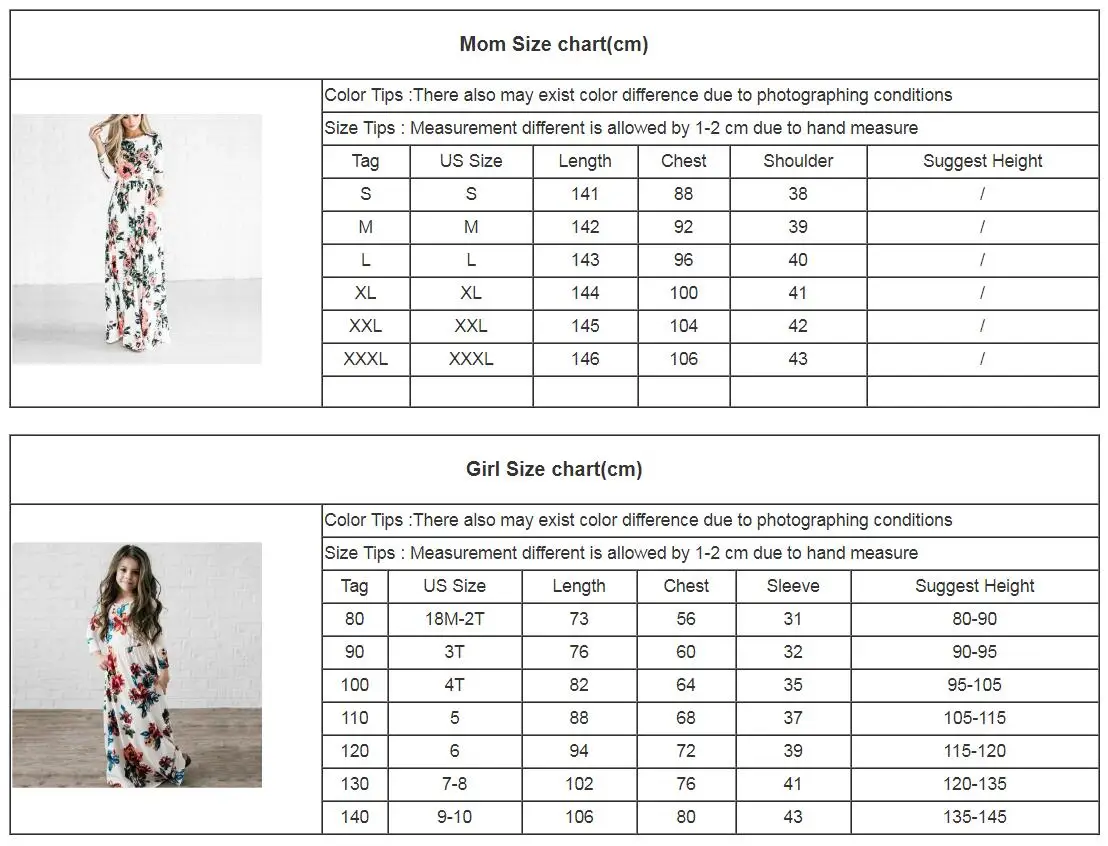 Mom Size chart(cm)

Color Tips :There also may exist color difference due to photographing conditions

Size Tips : Measurement different is allowed by 1-2 cm due to hand measure

| Tag | US Size | Length | Chest | Shoulder | Suggest Height |
|---|---|---|---|---|---|
| S | S | 141 | 88 | 38 | / |
| M | M | 142 | 92 | 39 | / |
| L | L | 143 | 96 | 40 | / |
| XL | XL | 144 | 100 | 41 | / |
| XXL | XXL | 145 | 104 | 42 | / |
| XXXL | XXXL | 146 | 106 | 43 | / |
| | | | | | |

Girl Size chart(cm)

Color Tips :There also may exist color difference due to photographing conditions

Size Tips : Measurement different is allowed by 1-2 cm due to hand measure

| Tag | US Size | Length | Chest | Sleeve | Suggest Height |
|---|---|---|---|---|---|
| 80 | 18M-2T | 73 | 56 | 31 | 80-90 |
| 90 | 3T | 76 | 60 | 32 | 90-95 |
| 100 | 4T | 82 | 64 | 35 | 95-105 |
| 110 | 5 | 88 | 68 | 37 | 105-115 |
| 120 | 6 | 94 | 72 | 39 | 115-120 |
| 130 | 7-8 | 102 | 76 | 41 | 120-135 |
| 140 | 9-10 | 106 | 80 | 43 | 135-145 |